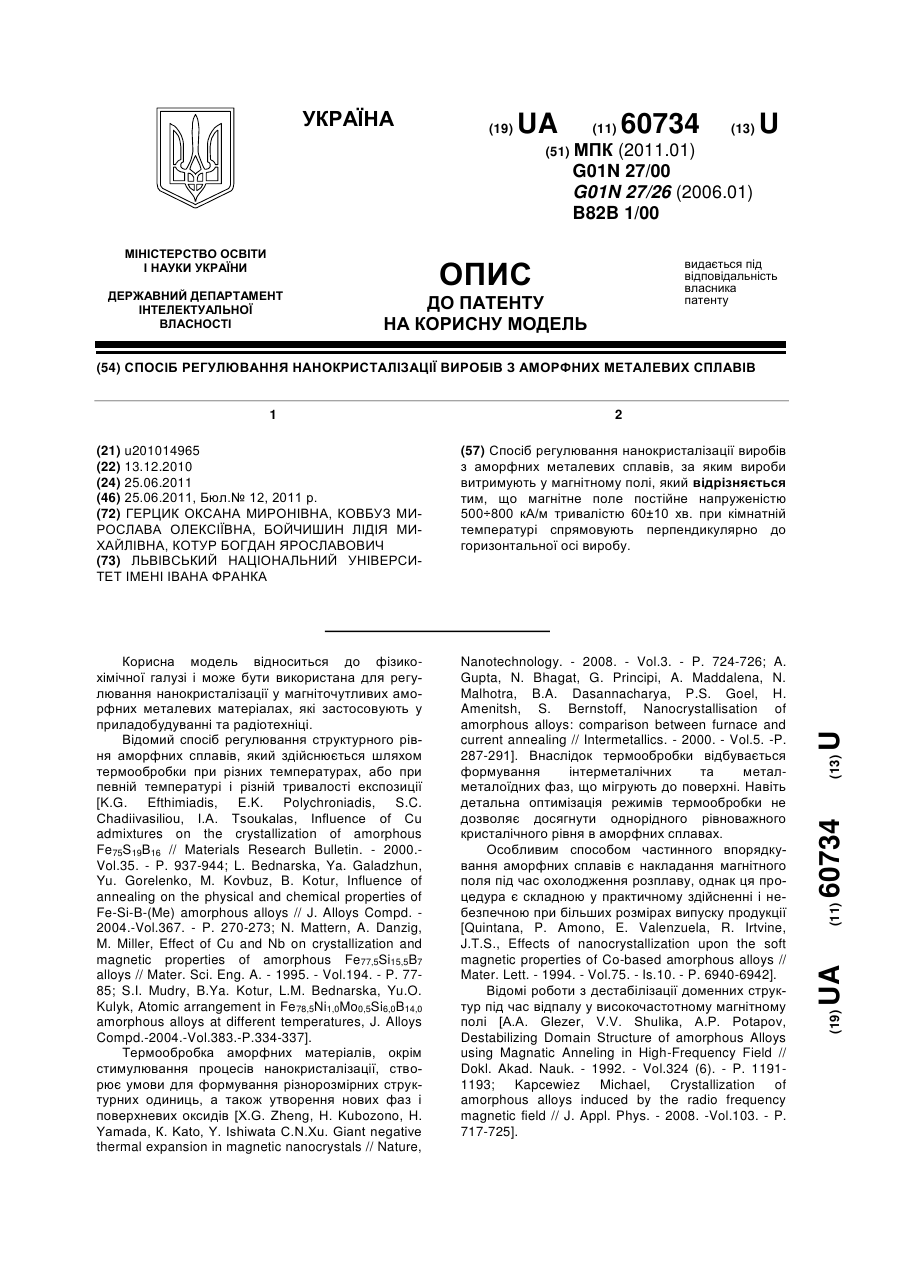 УКРАЇНА

(19) UA (11) 60734 (13) U

(51) МПК (2011.01)
G01N 27/00
G01N 27/26 (2006.01)
B82B 1/00

МІНІСТЕРСТВО ОСВІТИ І НАУКИ УКРАЇНИ

ДЕРЖАВНИЙ ДЕПАРТАМЕНТ ІНТЕЛЕКТУАЛЬНОЇ ВЛАСНОСТІ

ОПИС
ДО ПАТЕНТУ
НА КОРИСНУ МОДЕЛЬ

видається під відповідальність власника патенту

(54) СПОСІБ РЕГУЛЮВАННЯ НАНОКРИСТАЛІЗАЦІЇ ВИРОБІВ З АМОРФНИХ МЕТАЛЕВИХ СПЛАВІВ

1

(21) u201014965
(22) 13.12.2010
(24) 25.06.2011
(46) 25.06.2011, Бюл.№ 12, 2011 р.
(72) ГЕРЦИК ОКСАНА МИРОНІВНА, КОВБУЗ МИРОСЛАВА ОЛЕКСІЇВНА, БОЙЧИШИН ЛІДІЯ МИХАЙЛІВНА, КОТУР БОГДАН ЯРОСЛАВОВИЧ
(73) ЛЬВІВСЬКИЙ НАЦІОНАЛЬНИЙ УНІВЕРСИТЕТ ІМЕНІ ІВАНА ФРАНКА

2

(57) Спосіб регулювання нанокристалізації виробів з аморфних металевих сплавів, за яким вироби витримують у магнітному полі, який відрізняється тим, що магнітне поле постійне напруженістю 500÷800 кА/м тривалістю 60±10 хв. при кімнатній температурі спрямовують перпендикулярно до горизонтальної осі виробу.

Корисна модель відноситься до фізико-хімічної галузі і може бути використана для регулювання нанокристалізації у магніточутливих аморфних металевих матеріалах, які застосовують у приладобудуванні та радіотехніці.

Відомий спосіб регулювання структурного рівня аморфних сплавів, який здійснюється шляхом термообробки при різних температурах, або при певній температурі і різній тривалості експозиції [K.G. Efthimiadis, E.K. Polychroniadis, S.C. Chadiivasiliou, I.A. Tsoukalas, Influence of Cu admixtures on the crystallization of amorphous $Fe_{75}S_{19}B_{16}$ // Materials Research Bulletin. - 2000.- Vol.35. - P. 937-944; L. Bednarska, Ya. Galadzhun, Yu. Gorelenko, M. Kovbuz, B. Kotur, Influence of annealing on the physical and chemical properties of Fe-Si-B-(Me) amorphous alloys // J. Alloys Compd. - 2004.-Vol.367. - P. 270-273; N. Mattern, A. Danzig, M. Miller, Effect of Cu and Nb on crystallization and magnetic properties of amorphous $Fe_{77,5}Si_{15,5}B_7$ alloys // Mater. Sci. Eng. A. - 1995. - Vol.194. - P. 77-85; S.I. Mudry, B.Ya. Kotur, L.M. Bednarska, Yu.O. Kulyk, Atomic arrangement in $Fe_{78,5}Ni_{1,0}Mo_{0,5}Si_{6,0}B_{14,0}$ amorphous alloys at different temperatures, J. Alloys Compd.-2004.-Vol.383.-P.334-337].

Термообробка аморфних матеріалів, окрім стимулювання процесів нанокристалізації, створює умови для формування різнорозмірних структурних одиниць, а також утворення нових фаз і поверхневих оксидів [X.G. Zheng, H. Kubozono, H. Yamada, K. Kato, Y. Ishiwata C.N.Xu. Giant negative thermal expansion in magnetic nanocrystals // Nature, Nanotechnology. - 2008. - Vol.3. - P. 724-726; A. Gupta, N. Bhagat, G. Principi, A. Maddalena, N. Malhotra, B.A. Dasannacharya, P.S. Goel, H. Amenitsh, S. Bernstoff, Nanocrystallisation of amorphous alloys: comparison between furnace and current annealing // Intermetallics. - 2000. - Vol.5. -P. 287-291]. Внаслідок термообробки відбувається формування інтерметалічних та метал-металоїдних фаз, що мігрують до поверхні. Навіть детальна оптимізація режимів термообробки не дозволяє досягнути однорідного рівноважного кристалічного рівня в аморфних сплавах.

Особливим способом частинного впорядкування аморфних сплавів є накладання магнітного поля під час охолодження розплаву, однак ця процедура є складною у практичному здійсненні і небезпечною при більших розмірах випуску продукції [Quintana, P. Amono, E. Valenzuela, R. Irtvine, J.T.S., Effects of nanocrystallization upon the soft magnetic properties of Co-based amorphous alloys // Mater. Lett. - 1994. - Vol.75. - Is.10. - P. 6940-6942].

Відомі роботи з дестабілізації доменних структур під час відпалу у високочастотному магнітному полі [A.A. Glezer, V.V. Shulika, A.P. Potapov, Destabilizing Domain Structure of amorphous Alloys using Magnatic Anneling in High-Frequency Field // Dokl. Akad. Nauk. - 1992. - Vol.324 (6). - P. 1191-1193; Kapcewiez Michael, Crystallization of amorphous alloys induced by the radio frequency magnetic field // J. Appl. Phys. - 2008. -Vol.103. - P. 717-725].

(19) UA (11) 60734 (13) U